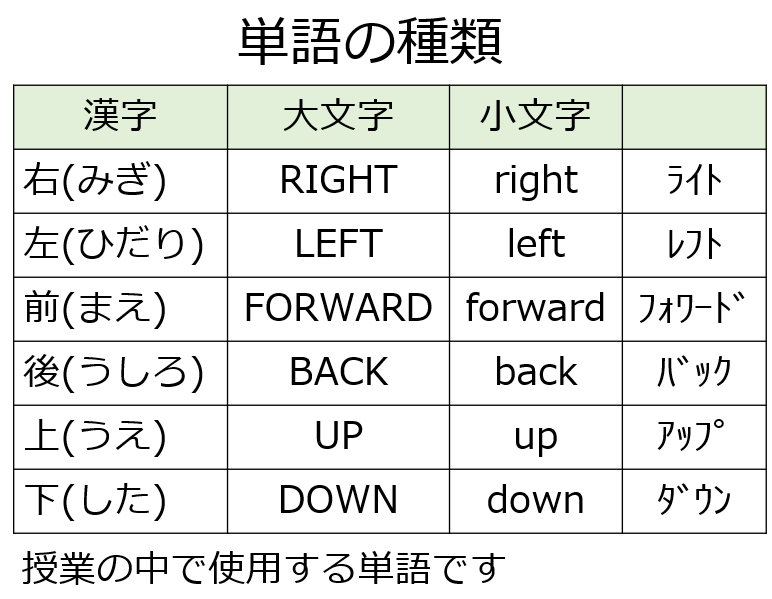 単語の種類

| 漢字 | 大文字 | 小文字 | |
|---|---|---|---|
| 右(みぎ) | RIGHT | right | ﾗｲﾄ |
| 左(ひだり) | LEFT | left | ﾚﾌﾄ |
| 前(まえ) | FORWARD | forward | ﾌｫﾜｰﾄﾞ |
| 後(うしろ) | BACK | back | ﾊﾞｯｸ |
| 上(うえ) | UP | up | ｱｯﾌﾟ |
| 下(した) | DOWN | down | ﾀﾞｳﾝ |

授業の中で使用する単語です